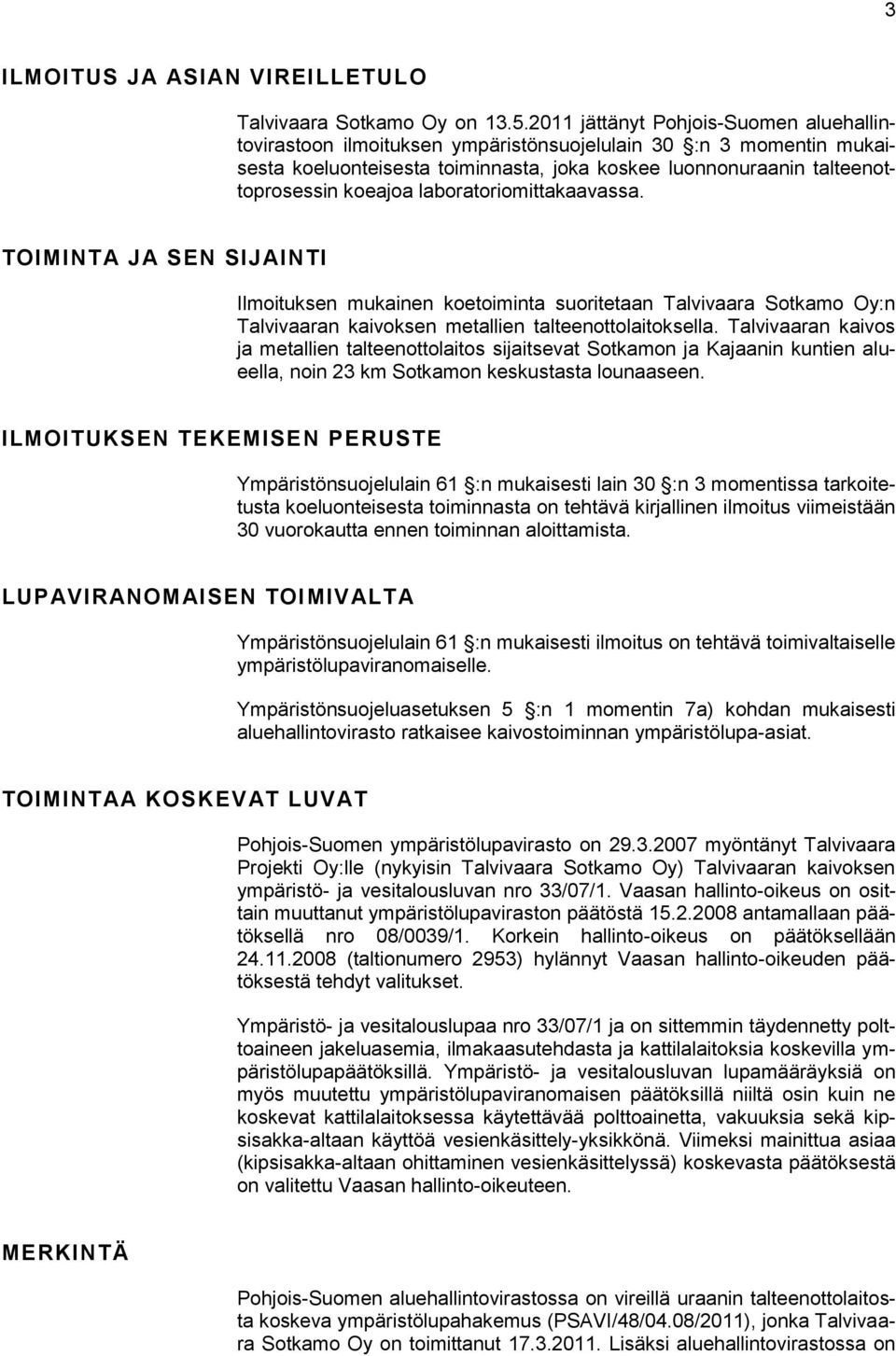 3

ILMOITUS JA ASIAN VIREILLETULO

Talvivaara Sotkamo Oy on 13.5.2011 jättänyt Pohjois-Suomen aluehallintovirastoon ilmoituksen ympäristönsuojelulain 30 §:n 3 momentin mukaisesta koeluonteisesta toiminnasta, joka koskee luonnonuraanin talteenottoprosessin koeajoa laboratoriomittakaavassa.

TOIMINTA JA SEN SIJAINTI

Ilmoituksen mukainen koetoiminta suoritetaan Talvivaara Sotkamo Oy:n Talvivaaran kaivoksen metallien talteenottolaitoksella. Talvivaaran kaivos ja metallien talteenottolaitos sijaitsevat Sotkamon ja Kajaanin kuntien alueella, noin 23 km Sotkamon keskustasta lounaaseen.

ILMOITUKSEN TEKEMISEN PERUSTE

Ympäristönsuojelulain 61 §:n mukaisesti lain 30 §:n 3 momentissa tarkoitetusta koeluonteisesta toiminnasta on tehtävä kirjallinen ilmoitus viimeistään 30 vuorokautta ennen toiminnan aloittamista.

LUPAVIRANOMAISEN TOIMIVALTA

Ympäristönsuojelulain 61 §:n mukaisesti ilmoitus on tehtävä toimivaltaiselle ympäristölupaviranomaiselle.

Ympäristönsuojeluasetuksen 5 §:n 1 momentin 7a) kohdan mukaisesti aluehallintovirasto ratkaisee kaivostoiminnan ympäristölupa-asiat.

TOIMINTAA KOSKEVAT LUVAT

Pohjois-Suomen ympäristölupavirasto on 29.3.2007 myöntänyt Talvivaara Projekti Oy:lle (nykyisin Talvivaara Sotkamo Oy) Talvivaaran kaivoksen ympäristö- ja vesitalousluvan nro 33/07/1. Vaasan hallinto-oikeus on osittain muuttanut ympäristölupaviraston päätöstä 15.2.2008 antamallaan päätöksellä nro 08/0039/1. Korkein hallinto-oikeus on päätöksellään 24.11.2008 (taltionumero 2953) hylännyt Vaasan hallinto-oikeuden päätöksestä tehdyt valitukset.

Ympäristö- ja vesitalouslupaa nro 33/07/1 ja on sittemmin täydennetty polttoaineen jakeluasemia, ilmakaasutehdasta ja kattilalaitoksia koskevilla ympäristölupapäätöksillä. Ympäristö- ja vesitalousluvan lupamääräyksiä on myös muutettu ympäristölupaviranomaisen päätöksillä niiltä osin kuin ne koskevat kattilalaitoksessa käytettävää polttoainetta, vakuuksia sekä kipsisakka-altaan käyttöä vesienkäsittely-yksikkönä. Viimeksi mainittua asiaa (kipsisakka-altaan ohittaminen vesienkäsittelyssä) koskevasta päätöksestä on valitettu Vaasan hallinto-oikeuteen.

MERKINTÄ

Pohjois-Suomen aluehallintovirastossa on vireillä uraanin talteenottolaitosta koskeva ympäristölupahakemus (PSAVI/48/04.08/2011), jonka Talvivaara Sotkamo Oy on toimittanut 17.3.2011. Lisäksi aluehallintovirastossa on